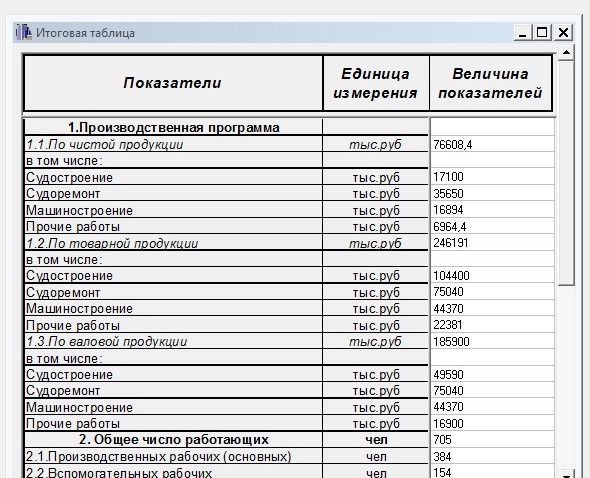 Итоговая таблица

| Показатели | Единица измерения | Величина показателей |
|---|---|---|
| 1.Производственная программа | | |
| 1.1.По чистой продукции | тыс.руб | 76608,4 |
| в том числе: | | |
| Судостроение | тыс.руб | 17100 |
| Судоремонт | тыс.руб | 35650 |
| Машиностроение | тыс.руб | 16894 |
| Прочие работы | тыс.руб | 6964,4 |
| 1.2.По товарной продукции | тыс.руб | 246191 |
| в том числе: | | |
| Судостроение | тыс.руб | 104400 |
| Судоремонт | тыс.руб | 75040 |
| Машиностроение | тыс.руб | 44370 |
| Прочие работы | тыс.руб | 22381 |
| 1.3.По валовой продукции | тыс.руб | 185900 |
| в том числе: | | |
| Судостроение | тыс.руб | 49590 |
| Судоремонт | тыс.руб | 75040 |
| Машиностроение | тыс.руб | 44370 |
| Прочие работы | тыс.руб | 16900 |
| 2. Общее число работающих | чел | 705 |
| 2.1.Производственных рабочих (основных) | чел | 384 |
| 2.2.Вспомогательных рабочих | чел | 154 |